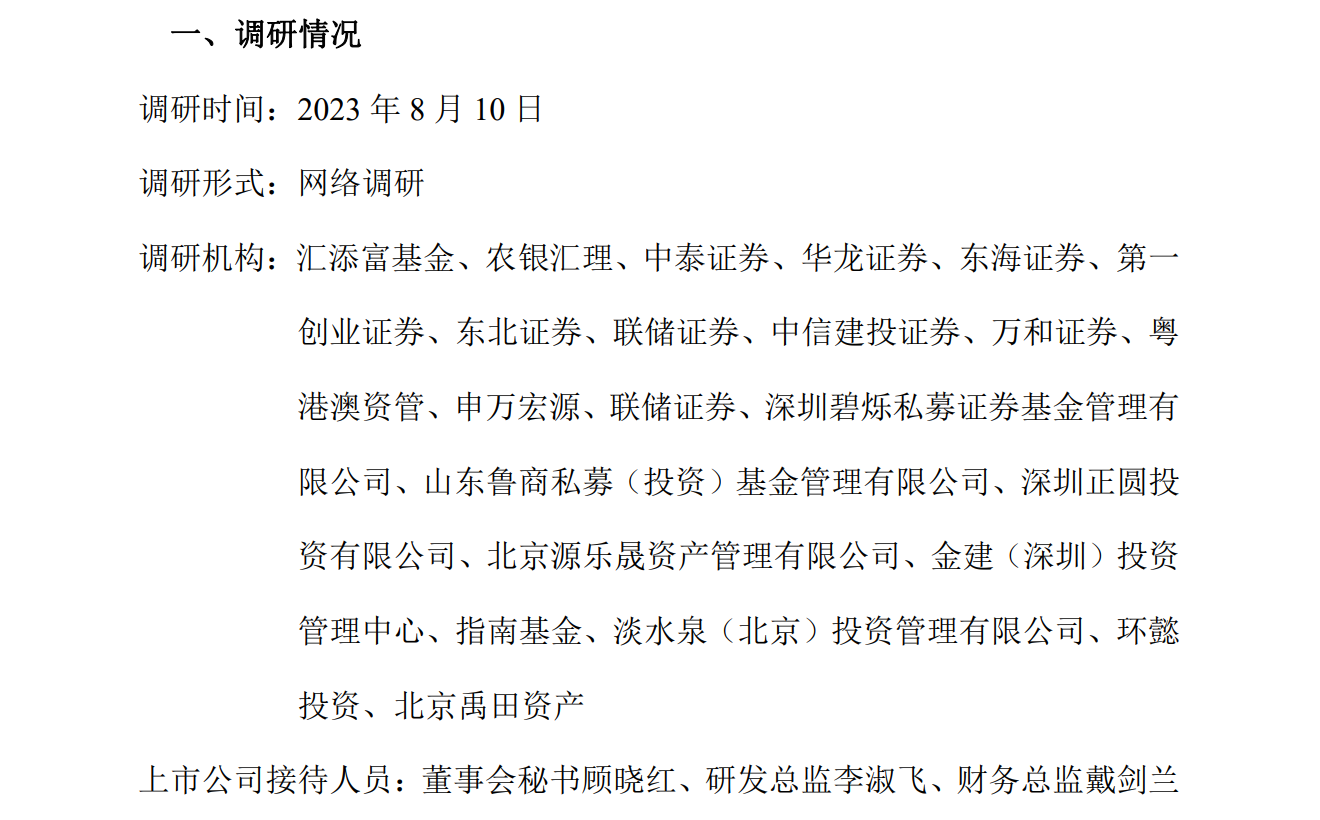 一、调研情况

调研时间：2023 年 8 月 10 日

调研形式：网络调研

调研机构：汇添富基金、农银汇理、中泰证券、华龙证券、东海证券、第一创业证券、东北证券、联储证券、中信建投证券、万和证券、粤港澳资管、申万宏源、联储证券、深圳碧烁私募证券基金管理有限公司、山东鲁商私募（投资）基金管理有限公司、深圳正圆投资有限公司、北京源乐晟资产管理有限公司、金建（深圳）投资管理中心、指南基金、淡水泉（北京）投资管理有限公司、环懿投资、北京禹田资产

上市公司接待人员：董事会秘书顾晓红、研发总监李淑飞、财务总监戴剑兰